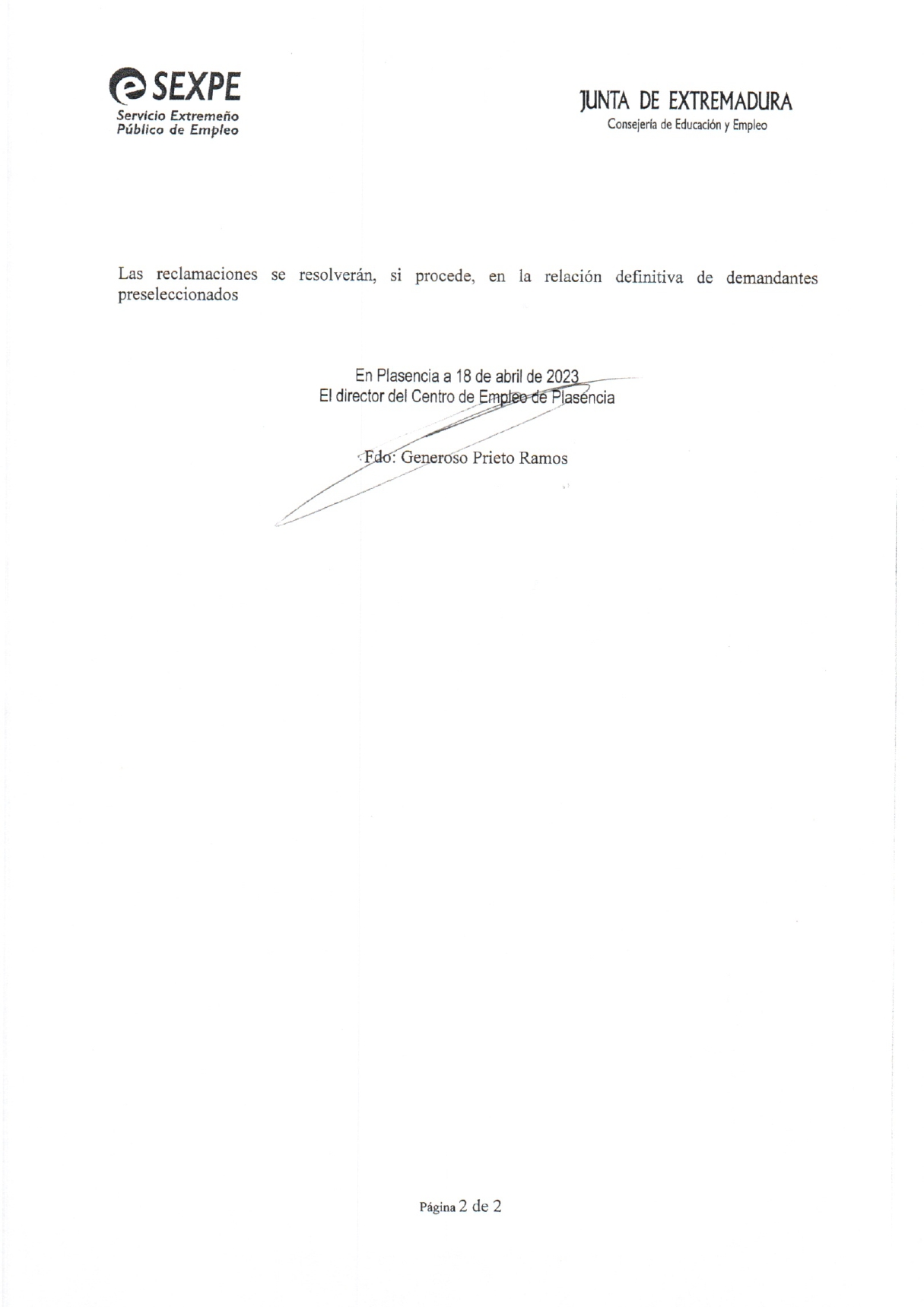 SEXPE
Servicio Extremeño
Público de Empleo

JUNTA DE EXTREMADURA
Consejería de Educación y Empleo

Las reclamaciones se resolverán, si procede, en la relación definitiva de demandantes preseleccionados

En Plasencia a 18 de abril de 2023
El director del Centro de Empleo de Plasencia

Fdo: Generoso Prieto Ramos

Página 2 de 2